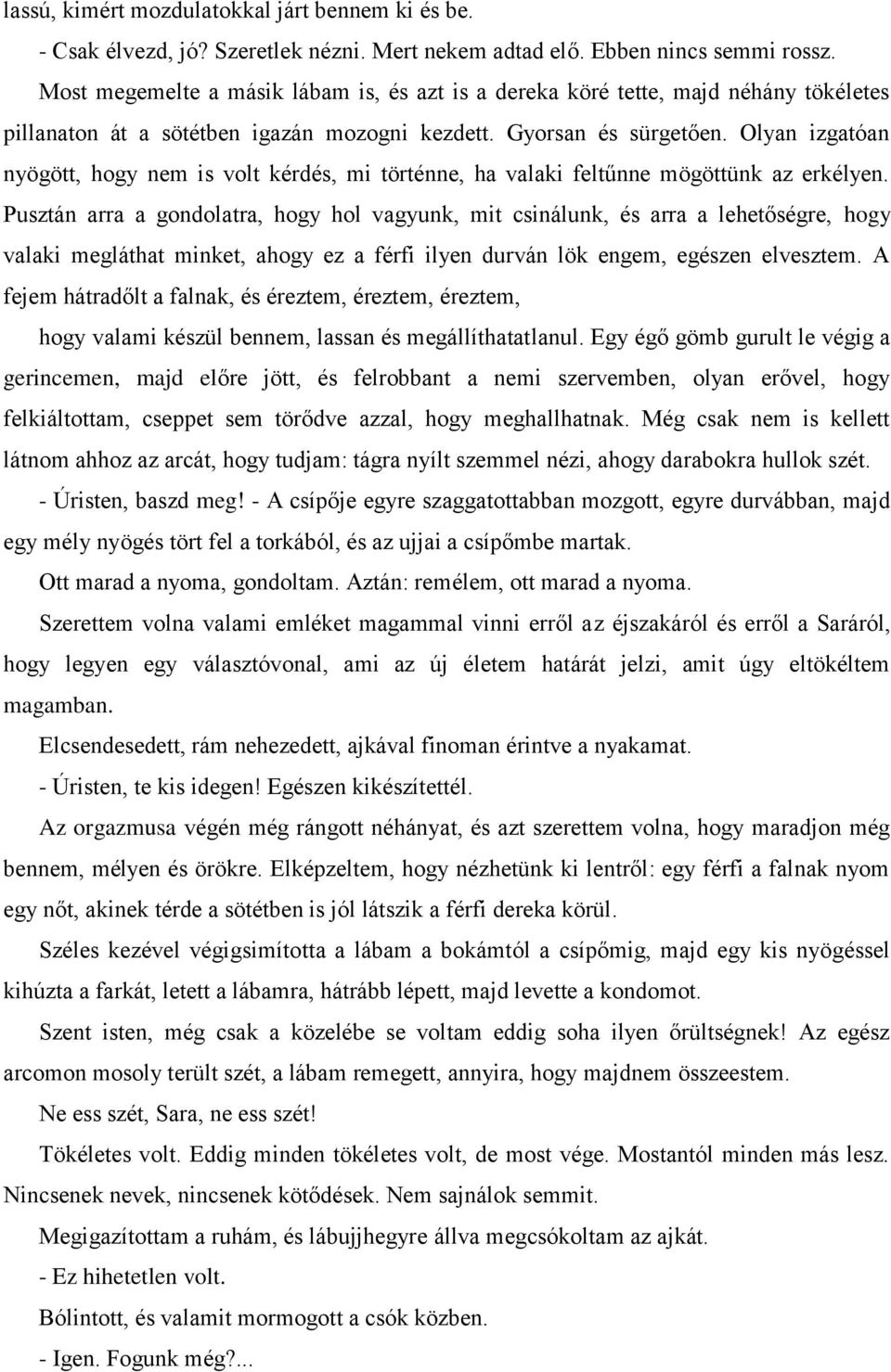 lassú, kimért mozdulatokkal járt bennem ki és be.

- Csak élvezd, jó? Szeretlek nézni. Mert nekem adtad elő. Ebben nincs semmi rossz.

Most megemelte a másik lábam is, és azt is a dereka köré tette, majd néhány tökéletes pillanaton át a sötétben igazán mozogni kezdett. Gyorsan és sürgetően. Olyan izgatóan nyögött, hogy nem is volt kérdés, mi történne, ha valaki feltűnne mögöttünk az erkélyen. Pusztán arra a gondolatra, hogy hol vagyunk, mit csinálunk, és arra a lehetőségre, hogy valaki megláthat minket, ahogy ez a férfi ilyen durván lök engem, egészen elvesztem. A fejem hátradőlt a falnak, és éreztem, éreztem, éreztem,

hogy valami készül bennem, lassan és megállíthatatlanul. Egy égő gömb gurult le végig a gerincemen, majd előre jött, és felrobbant a nemi szervemben, olyan erővel, hogy felkiáltottam, cseppet sem törődve azzal, hogy meghallhatnak. Még csak nem is kellett látnom ahhoz az arcát, hogy tudjam: tágra nyílt szemmel nézi, ahogy darabokra hullok szét.

- Úristen, baszd meg! - A csípője egyre szaggatottabban mozgott, egyre durvábban, majd egy mély nyögés tört fel a torkából, és az ujjai a csípőmbe martak.

Ott marad a nyoma, gondoltam. Aztán: remélem, ott marad a nyoma.

Szerettem volna valami emléket magammal vinni erről az éjszakáról és erről a Saráról, hogy legyen egy választóvonal, ami az új életem határát jelzi, amit úgy eltökéltem magamban.

Elcsendesedett, rám nehezedett, ajkával finoman érintve a nyakamat.

- Úristen, te kis idegen! Egészen kikészítettél.

Az orgazmusa végén még rángott néhányat, és azt szerettem volna, hogy maradjon még bennem, mélyen és örökre. Elképzeltem, hogy nézhetünk ki lentről: egy férfi a falnak nyom egy nőt, akinek térde a sötétben is jól látszik a férfi dereka körül.

Széles kezével végigsimította a lábam a bokámtól a csípőmig, majd egy kis nyögéssel kihúzta a farkát, letett a lábamra, hátrább lépett, majd levette a kondomot.

Szent isten, még csak a közelébe se voltam eddig soha ilyen őrültségnek! Az egész arcomon mosoly terült szét, a lábam remegett, annyira, hogy majdnem összeestem.

Ne ess szét, Sara, ne ess szét!

Tökéletes volt. Eddig minden tökéletes volt, de most vége. Mostantól minden más lesz. Nincsenek nevek, nincsenek kötődések. Nem sajnálok semmit.

Megigazítottam a ruhám, és lábujjhegyre állva megcsókoltam az ajkát.

- Ez hihetetlen volt.

Bólintott, és valamit mormogott a csók közben.

- Igen. Fogunk még?...